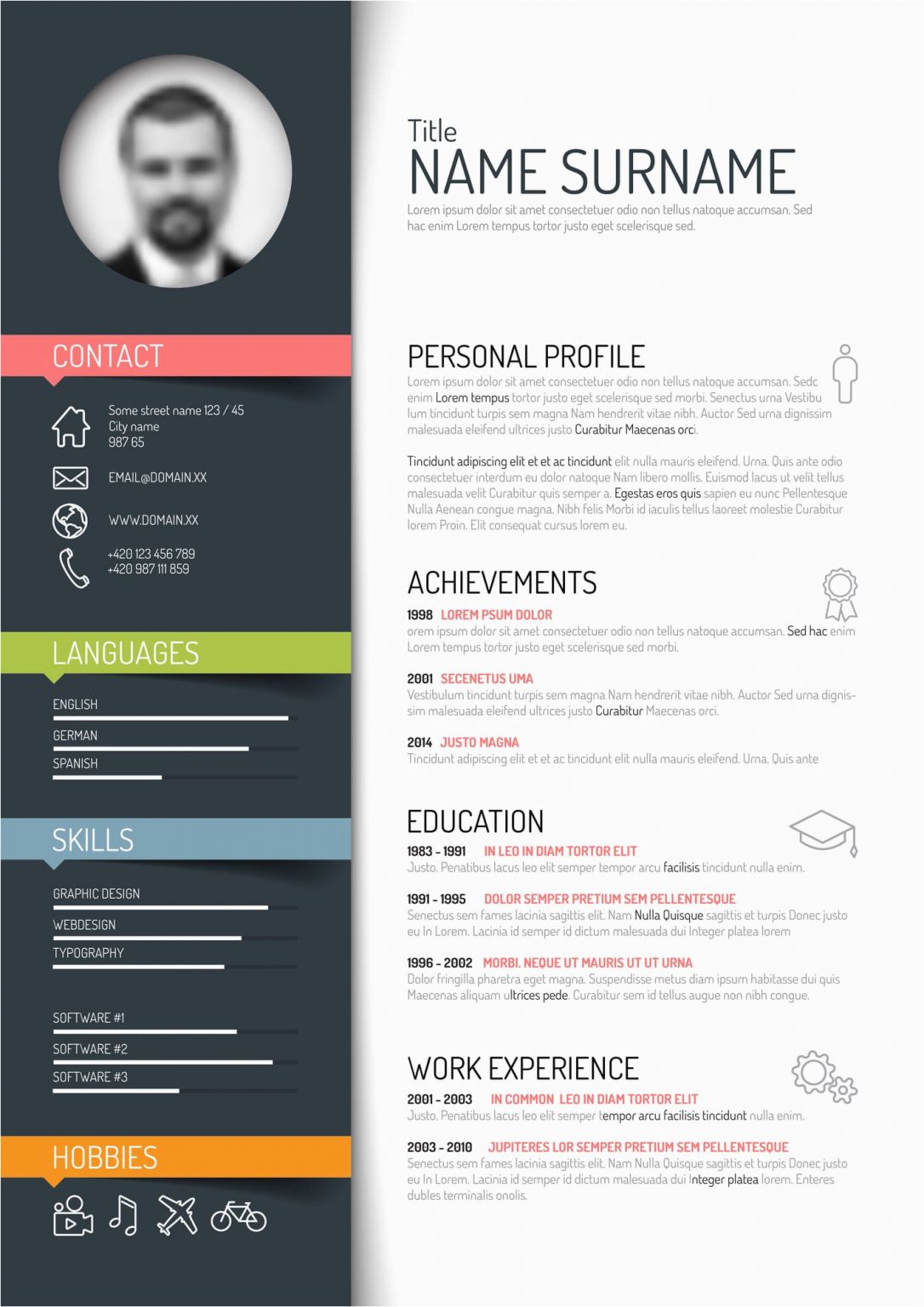 CONTACT

Some street name 123 / 45
City name
987 65

EMAIL@DOMAIN.XX

WWW.DOMAIN.XX

+420 123 456 789
+420 987 111 859

LANGUAGES

ENGLISH

GERMAN

SPANISH

SKILLS

GRAPHIC DESIGN

WEBDESIGN

TYPOGRAPHY

SOFTWARE #1

SOFTWARE #2

SOFTWARE #3

HOBBIES

Title
NAME SURNAME
Lorem ipsum dolor sit amet consectetuer odio non tellus natoque accumsan. Sed hac enim Lorem tempus tortor justo eget scelerisque sed.

PERSONAL PROFILE
Lorem ipsum dolor sit amet consectetuer odio non tellus natoque accumsan. Sedc enim Lorem tempus tortor justo eget scelerisque sed morbi. Senectus urna Vestibu lum tincidunt turpis sem magna Nam hendrerit vitae nibh. Auctor Sed urna dignissim malesuada eleifend ultrices justo Curabitur Maecenas orci.

Tincidunt adipiscing elit et et ac tincidunt elit nulla mauris eleifend. Urna. Quis ante odio consectetuer interdum eu dolor natoque Nam libero mollis. Euismod lacus ut velit tellus malesuada velit Curabitur quis semper a. Egestas eros quis sapien eu nunc Pellentesque Nulla Aenean congue magna. Nibh felis Morbi id iaculis tellus laoreet molestie Curabitur lorem Proin. Elit consequat cursus lorem eu.

ACHIEVEMENTS
1998 LOREM PSUM DOLOR
orem ipsum dolor sit amet consectetuer odio non tellus natoque accumsan. Sed hac enim Lorem tempus tortor justo eget scelerisque sed morbi.

2001 SECENETUS UMA
Vestibulum tincidunt turpis sem magna Nam hendrerit vitae nibh. Auctor Sed urna dignissim malesuada eleifend ultrices justo Curabitur Maecenas orci.

2014 JUSTO MAGNA
Tincidunt adipiscing elit et et ac tincidunt elit nulla mauris eleifend. Urna. Quis ante

EDUCATION
1983 - 1991 IN LEO IN DIAM TORTOR ELIT
Justo. Penatibus lacus leo elit semper tempor arcu facilisis tincidunt nulla enim.

1991 - 1995 DOLOR SEMPER PRETIUM SEM PELLENTESQUE
Senectus sem fames lacinia sagittis elit. Nam Nulla Quisque sagittis et turpis Donec justo eu In Lorem. Lacinia id semper id dictum malesuada dui Integer platea lorem

1996 - 2002 MORBI. NEQUE UT MAURIS UT UT URNA
Dolor fringilla pharetra eget magna. Suspendisse metus diam ipsum habitasse dui quis Maecenas aliquam ultrices pede. Curabitur sem id tellus augue non nibh congue.

WORK EXPERIENCE
2001 - 2003 IN COMMON LEO IN DIAM TORTOR ELIT
Justo. Penatibus lacus leo elit semper tempor arcu facilisis tincidunt nulla enim.

2003 - 2010 JUPITERES LOR SEMPER PRETIUM SEM PELLENTESQUE
Senectus sem fames lacinia sagittis elit. Nam Nulla Quisque sagittis et turpis Donec justo eu In Lorem. Lacinia id semper id dictum malesuada dui Integer platea lorem. Enteres dubles terminalis onolis.